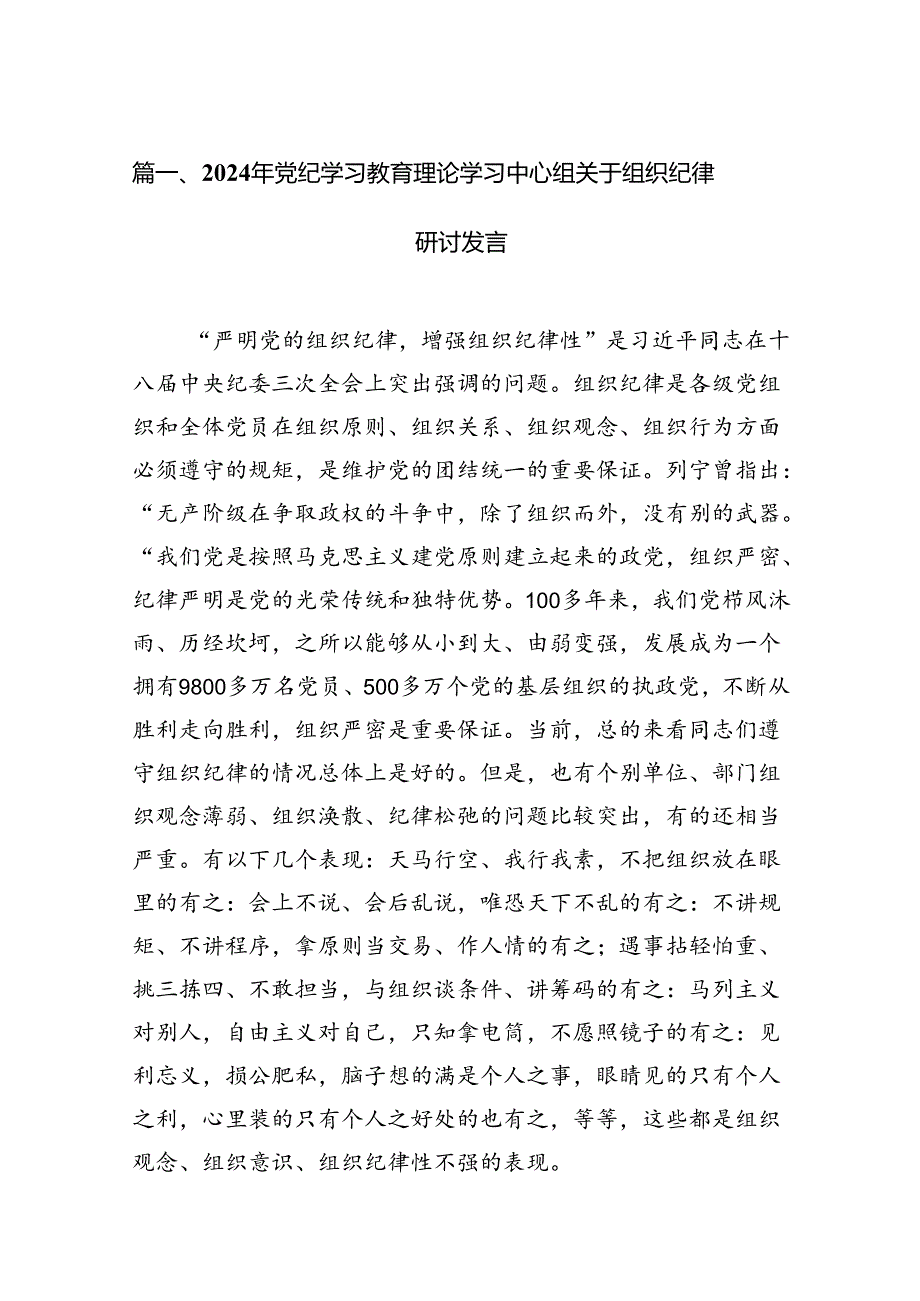 篇一、2024年党纪学习教育理论学习中心组关于组织纪律研讨发言

“严明党的组织纪律，增强组织纪律性”是习近平同志在十八届中央纪委三次全会上突出强调的问题。组织纪律是各级党组织和全体党员在组织原则、组织关系、组织观念、组织行为方面必须遵守的规矩，是维护党的团结统一的重要保证。列宁曾指出：“无产阶级在争取政权的斗争中，除了组织而外，没有别的武器。“我们党是按照马克思主义建党原则建立起来的政党，组织严密、纪律严明是党的光荣传统和独特优势。100多年来，我们党栉风沐雨、历经坎坷，之所以能够从小到大、由弱变强，发展成为一个拥有9800多万名党员、500多万个党的基层组织的执政党，不断从胜利走向胜利，组织严密是重要保证。当前，总的来看同志们遵守组织纪律的情况总体上是好的。但是，也有个别单位、部门组织观念薄弱、组织涣散、纪律松弛的问题比较突出，有的还相当严重。有以下几个表现：天马行空、我行我素，不把组织放在眼里的有之：会上不说、会后乱说，唯恐天下不乱的有之：不讲规矩、不讲程序，拿原则当交易、作人情的有之；遇事拈轻怕重、挑三拣四、不敢担当，与组织谈条件、讲筹码的有之：马列主义对别人，自由主义对自己，只知拿电筒，不愿照镜子的有之：见利忘义，损公肥私，脑子想的满是个人之事，眼睛见的只有个人之利，心里装的只有个人之好处的也有之，等等，这些都是组织观念、组织意识、组织纪律性不强的表现。